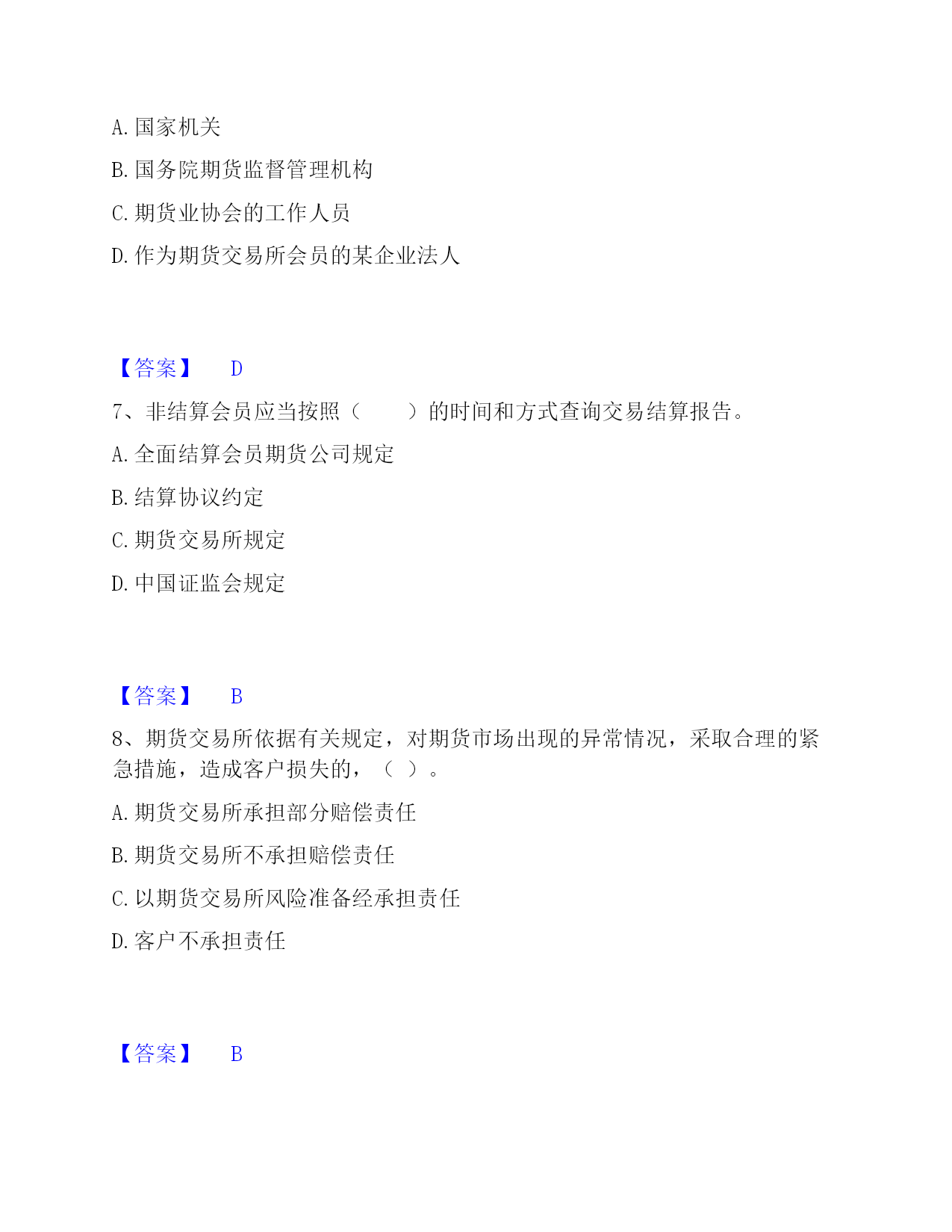 A. 国家机关

B. 国务院期货监督管理机构

C. 期货业协会的工作人员

D. 作为期货交易所会员的某企业法人

【答案】 D

7、非结算会员应当按照（　　）的时间和方式查询交易结算报告。

A. 全面结算会员期货公司规定

B. 结算协议约定

C. 期货交易所规定

D. 中国证监会规定

【答案】 B

8、期货交易所依据有关规定，对期货市场出现的异常情况，采取合理的紧急措施，造成客户损失的，（ ）。

A. 期货交易所承担部分赔偿责任

B. 期货交易所不承担赔偿责任

C. 以期货交易所风险准备经承担责任

D. 客户不承担责任

【答案】 B